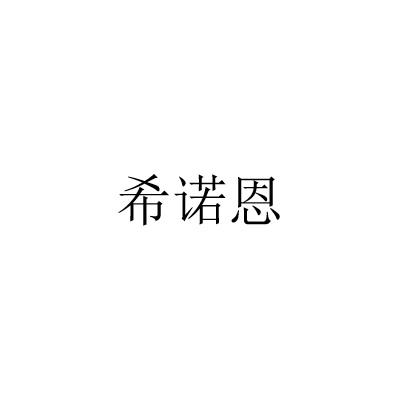 希诺恩